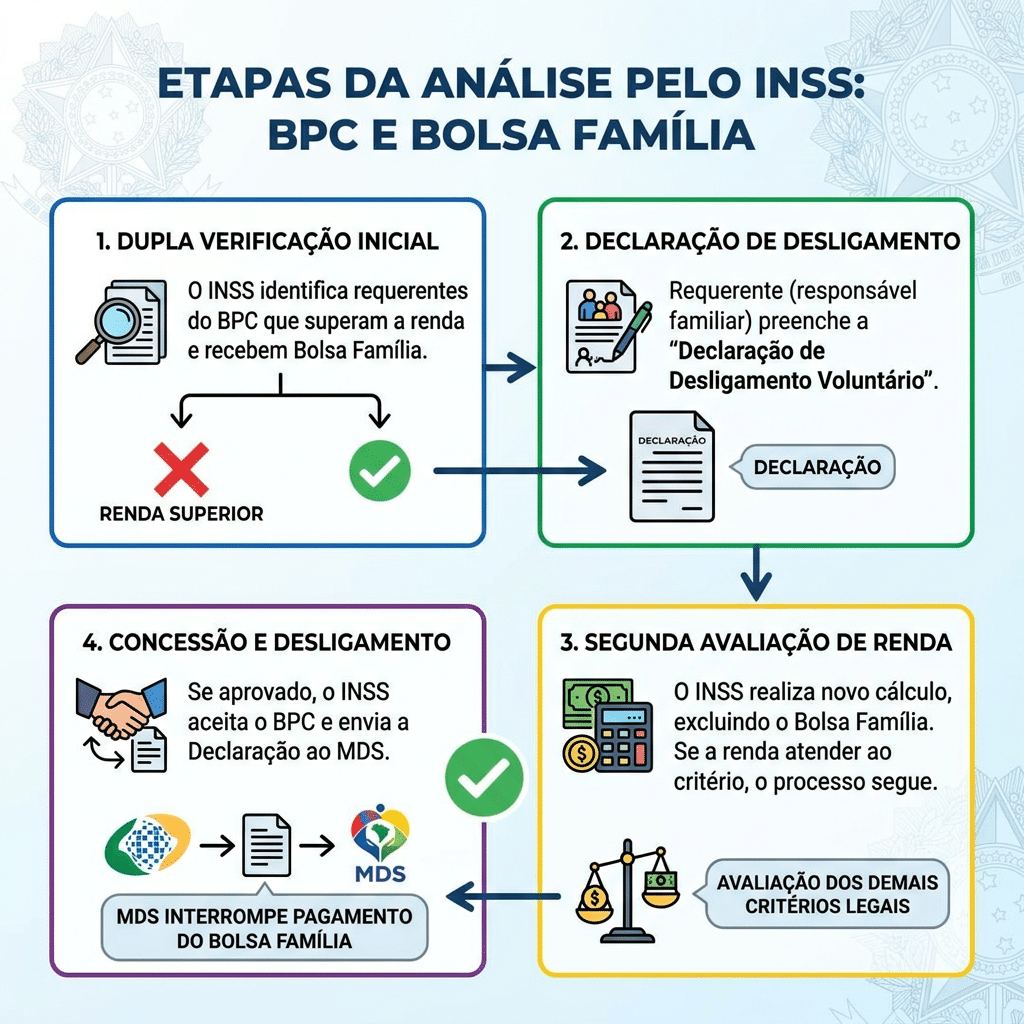 ETAPAS DA ANÁLISE PELO INSS: BPC E BOLSA FAMÍLIA

1. DUPLA VERIFICAÇÃO INICIAL

O INSS identifica requerentes do BPC que superam a renda e recebem Bolsa Família.

RENDA SUPERIOR

2. DECLARAÇÃO DE DESLIGAMENTO

Requerente (responsável familiar) preenche a "Declaração de Desligamento Voluntário".

DECLARAÇÃO

DECLARAÇÃO

3. SEGUNDA AVALIAÇÃO DE RENDA

O INSS realiza novo cálculo, excluindo o Bolsa Família. Se a renda atender ao critério, o processo segue.

AVALIAÇÃO DOS DEMAIS CRITÉRIOS LEGAIS

4. CONCESSÃO E DESLIGAMENTO

Se aprovado, o INSS aceita o BPC e envia a Declaração ao MDS.

MDS

MDS INTERROMPE PAGAMENTO DO BOLSA FAMÍLIA